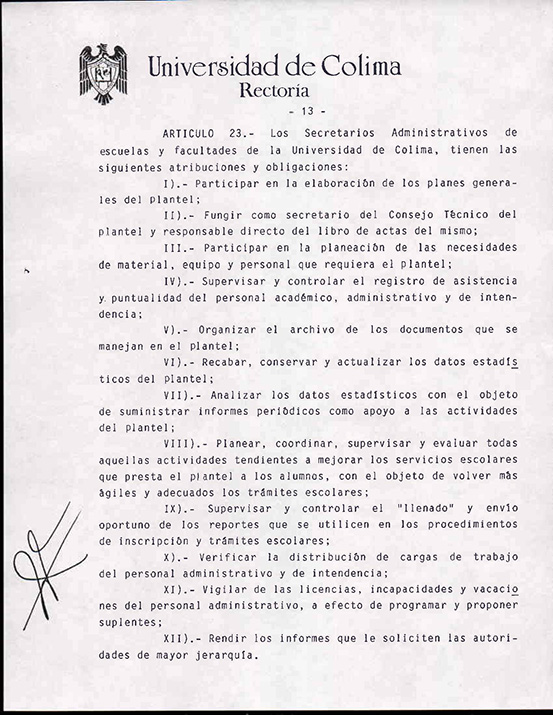 Universidad de Colima
Rectoría

- 13 -

ARTICULO 23.- Los Secretarios Administrativos de escuelas y facultades de la Universidad de Colima, tienen las siguientes atribuciones y obligaciones:

I).- Participar en la elaboración de los planes generales del plantel;

II).- Fungir como secretario del Consejo Técnico del plantel y responsable directo del libro de actas del mismo;

III.- Participar en la planeación de las necesidades de material, equipo y personal que requiera el plantel;

IV).- Supervisar y controlar el registro de asistencia y puntualidad del personal académico, administrativo y de intendencia;

V).- Organizar el archivo de los documentos que se manejan en el plantel;

VI).- Recabar, conservar y actualizar los datos estadísticos del plantel;

VII).- Analizar los datos estadísticos con el objeto de suministrar informes periódicos como apoyo a las actividades del plantel;

VIII).- Planear, coordinar, supervisar y evaluar todas aquellas actividades tendientes a mejorar los servicios escolares que presta el plantel a los alumnos, con el objeto de volver más ágiles y adecuados los trámites escolares;

IX).- Supervisar y controlar el "llenado" y envío oportuno de los reportes que se utilicen en los procedimientos de inscripción y trámites escolares;

X).- Verificar la distribución de cargas de trabajo del personal administrativo y de intendencia;

XI).- Vigilar de las licencias, incapacidades y vacaciones del personal administrativo, a efecto de programar y proponer suplentes;

XII).- Rendir los informes que le soliciten las autoridades de mayor jerarquía.